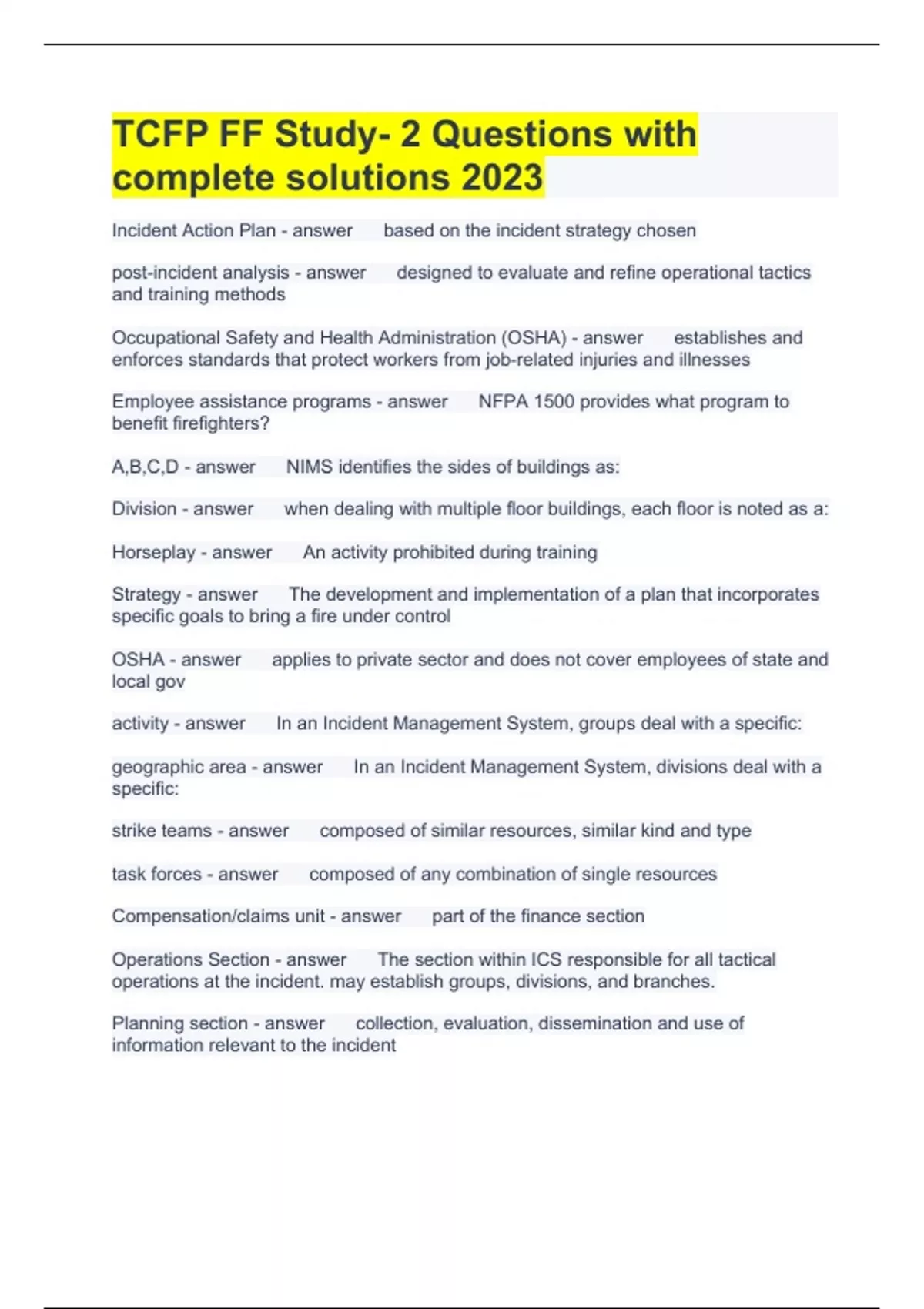 TCFP FF Study- 2 Questions with complete solutions 2023

Incident Action Plan - answer based on the incident strategy chosen

post-incident analysis - answer designed to evaluate and refine operational tactics and training methods

Occupational Safety and Health Administration (OSHA) - answer establishes and enforces standards that protect workers from job-related injuries and illnesses

Employee assistance programs - answer NFPA 1500 provides what program to benefit firefighters?

A,B,C,D - answer NIMS identifies the sides of buildings as:

Division - answer when dealing with multiple floor buildings, each floor is noted as a:

Horseplay - answer An activity prohibited during training

Strategy - answer The development and implementation of a plan that incorporates specific goals to bring a fire under control

OSHA - answer applies to private sector and does not cover employees of state and local gov

activity - answer In an Incident Management System, groups deal with a specific:

geographic area - answer In an Incident Management System, divisions deal with a specific:

strike teams - answer composed of similar resources, similar kind and type

task forces - answer composed of any combination of single resources

Compensation/claims unit - answer part of the finance section

Operations Section - answer The section within ICS responsible for all tactical operations at the incident. may establish groups, divisions, and branches.

Planning section - answer collection, evaluation, dissemination and use of information relevant to the incident